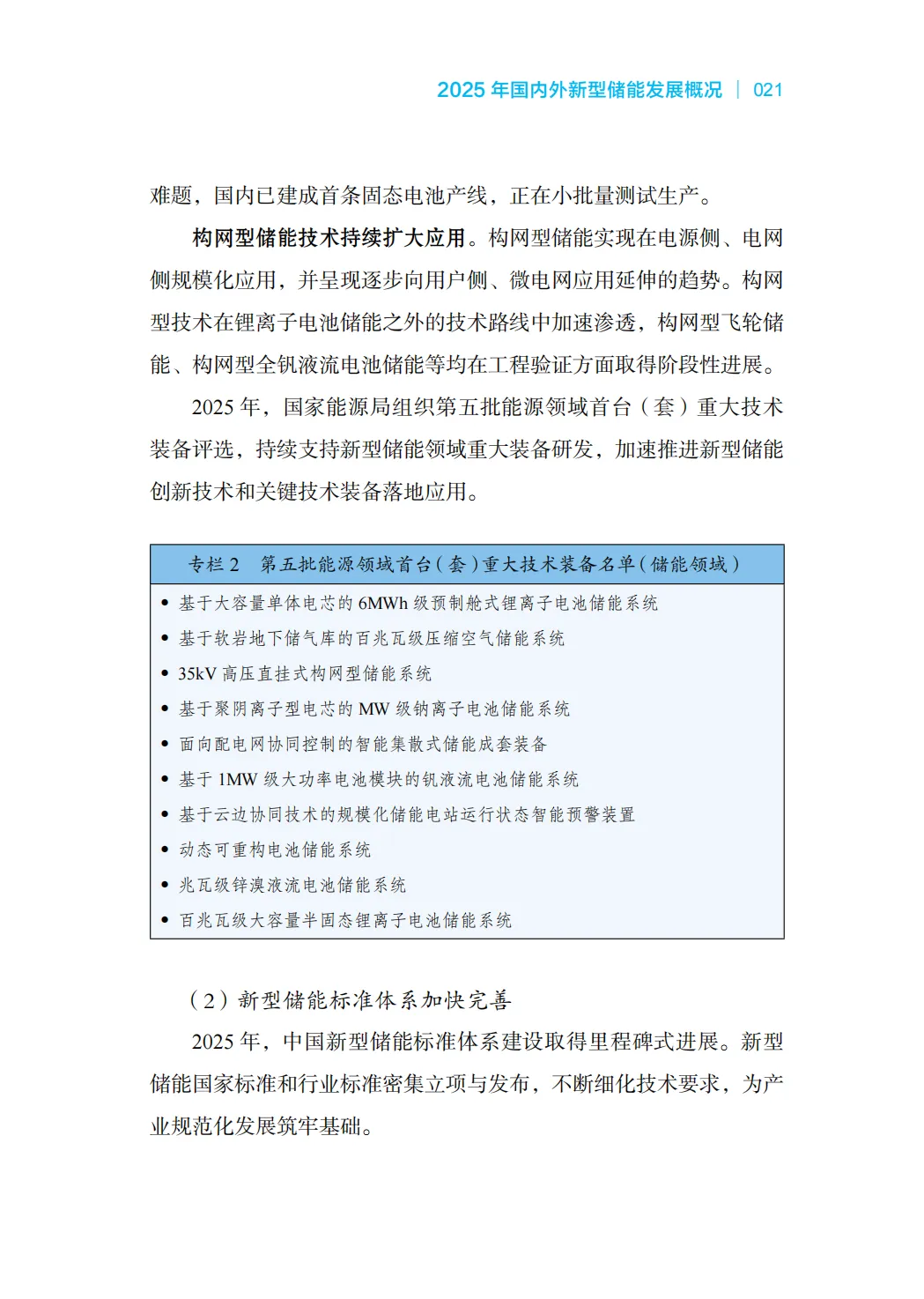 2025 年国内外新型储能发展概况 | 021

难题，国内已建成首条固态电池产线，正在小批量测试生产。

构网型储能技术持续扩大应用。构网型储能实现在电源侧、电网侧规模化应用，并呈现逐步向用户侧、微电网应用延伸的趋势。构网型技术在锂离子电池储能之外的技术路线中加速渗透，构网型飞轮储能、构网型全钒液流电池储能等均在工程验证方面取得阶段性进展。

2025 年，国家能源局组织第五批能源领域首台（套）重大技术装备评选，持续支持新型储能领域重大装备研发，加速推进新型储能创新技术和关键技术装备落地应用。

专栏 2　第五批能源领域首台（套）重大技术装备名单（储能领域）

• 基于大容量单体电芯的 6MWh 级预制舱式锂离子电池储能系统
• 基于软岩地下储气库的百兆瓦级压缩空气储能系统
• 35kV 高压直挂式构网型储能系统
• 基于聚阴离子型电芯的 MW 级钠离子电池储能系统
• 面向配电网协同控制的智能集散式储能成套装备
• 基于 1MW 级大功率电池模块的钒液流电池储能系统
• 基于云边协同技术的规模化储能电站运行状态智能预警装置
• 动态可重构电池储能系统
• 兆瓦级锌溴液流电池储能系统
• 百兆瓦级大容量半固态锂离子电池储能系统

（2）新型储能标准体系加快完善

2025 年，中国新型储能标准体系建设取得里程碑式进展。新型储能国家标准和行业标准密集立项与发布，不断细化技术要求，为产业规范化发展筑牢基础。